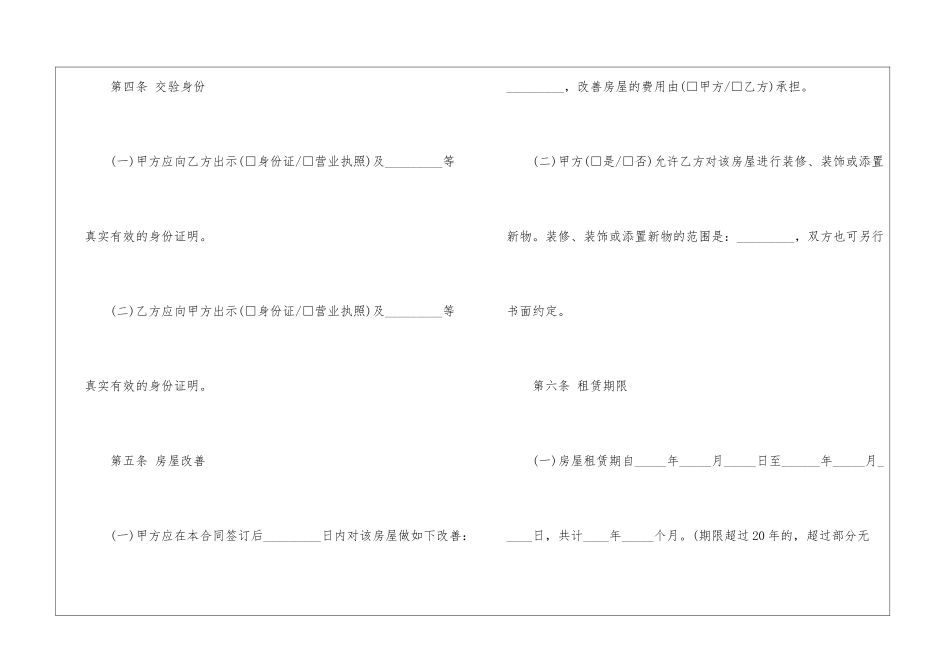 第四条 交验身份

(一)甲方应向乙方出示(☐身份证/☐营业执照)及____等真实有效的身份证明。

(二)乙方应向甲方出示(☐身份证/☐营业执照)及____等真实有效的身份证明。

第五条 房屋改善

(一)甲方应在本合同签订后____日内对该房屋做如下改善：____，改善房屋的费用由(☐甲方/☐乙方)承担。

(二)甲方(☐是/☐否)允许乙方对该房屋进行装修、装饰或添置新物。装修、装饰或添置新物的范围是：____，双方也可另行书面约定。

第六条 租赁期限

(一)房屋租赁期自____年____月____日至____年____月____日，共计____年____个月。(期限超过20年的，超过部分无